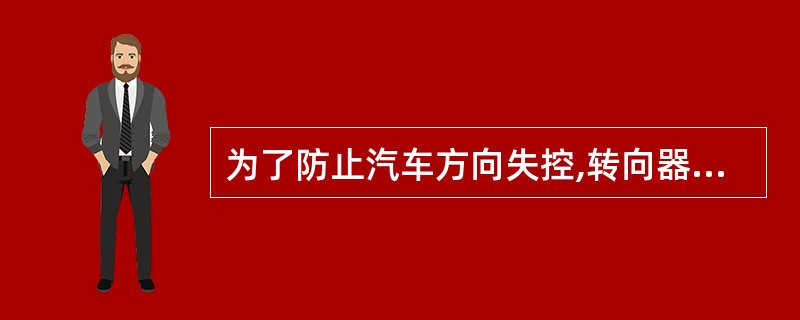 为了防止汽车方向失控,转向器...